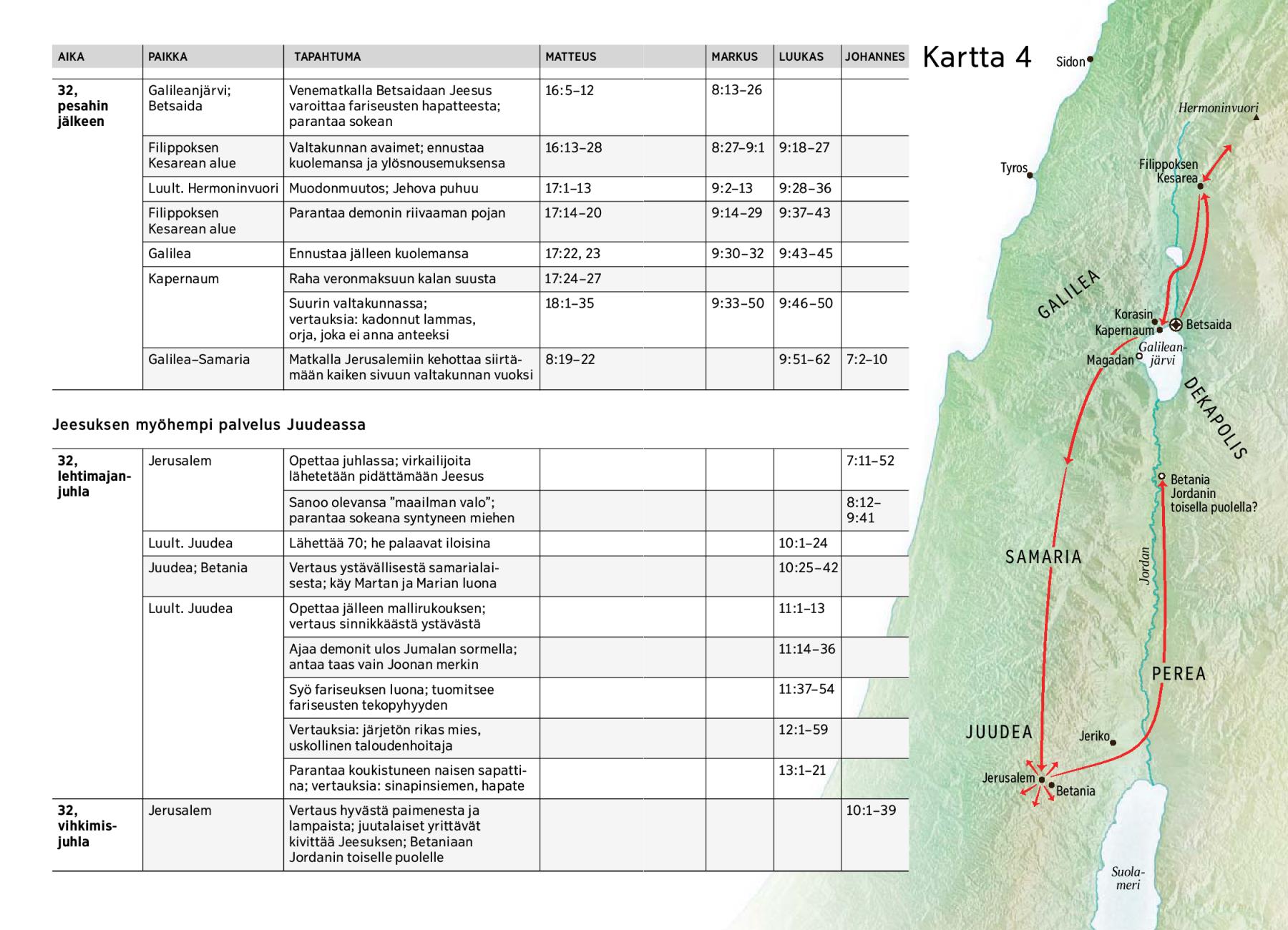 | AIKA | PAIKKA | TAPAHTUMA | MATTEUS | MARKUS | LUUKAS | JOHANNES |
|---|---|---|---|---|---|---|
| 32, pesahin jälkeen | Galileanjärvi; Betsaida | Venematkalla Betsaidaan Jeesus varoittaa fariseusten hapatteesta; parantaa sokean | 16:5–12 | 8:13–26 | | |
| | Filippoksen Kesarean alue | Valtakunnan avaimet; ennustaa kuolemansa ja ylösnousemuksensa | 16:13–28 | 8:27–9:1 | 9:18–27 | |
| | Luult. Hermoninvuori | Muodonmuutos; Jehova puhuu | 17:1–13 | 9:2–13 | 9:28–36 | |
| | Filippoksen Kesarean alue | Parantaa demonin riivaaman pojan | 17:14–20 | 9:14–29 | 9:37–43 | |
| | Galilea | Ennustaa jälleen kuolemansa | 17:22, 23 | 9:30–32 | 9:43–45 | |
| | Kapernaum | Raha veronmaksuun kalan suusta | 17:24–27 | | | |
| | | Suurin valtakunnassa; vertauksia: kadonnut lammas, orja, joka ei anna anteeksi | 18:1–35 | 9:33–50 | 9:46–50 | |
| | Galilea–Samaria | Matkalla Jerusalemiin kehottaa siirtämään kaiken sivuun valtakunnan vuoksi | 8:19–22 | | 9:51–62 | 7:2–10 |

Jeesuksen myöhempi palvelus Juudeassa

| | | | | | | |
|---|---|---|---|---|---|---|
| 32, lehtimajanjuhla | Jerusalem | Opettaa juhlassa; virkailijoita lähetetään pidättämään Jeesus | | | | 7:11–52 |
| | | Sanoo olevansa ”maailman valo”; parantaa sokeana syntyneen miehen | | | | 8:12–9:41 |
| | Luult. Juudea | Lähettää 70; he palaavat iloisina | | | 10:1–24 | |
| | Juudea; Betania | Vertaus ystävällisestä samarialaisesta; käy Martan ja Marian luona | | | 10:25–42 | |
| | Luult. Juudea | Opettaa jälleen mallirukouksen; vertaus sinnikkäästä ystävästä | | | 11:1–13 | |
| | | Ajaa demonit ulos Jumalan sormella; antaa taas vain Joonan merkin | | | 11:14–36 | |
| | | Syö fariseuksen luona; tuomitsee fariseusten tekopyhyyden | | | 11:37–54 | |
| | | Vertauksia: järjetön rikas mies, uskollinen taloudenhoitaja | | | 12:1–59 | |
| | | Parantaa koukistuneen naisen sapattina; vertauksia: sinapinsiemen, hapate | | | 13:1–21 | |
| 32, vihkimisjuhla | Jerusalem | Vertaus hyvästä paimenesta ja lampaista; juutalaiset yrittävät kivittää Jeesuksen; Betaniaan Jordanin toiselle puolelle | | | | 10:1–39 |

Kartta 4

Sidon
Hermoninvuori
Tyros
Filippoksen Kesarea
GALILEA
Korasin
Kapernaum
Betsaida
Galileanjärvi
Magadan
DEKAPOLIS
Betania Jordanin toisella puolella?
SAMARIA
Jordan
PEREA
JUUDEA
Jeriko
Jerusalem
Betania
Suolameri